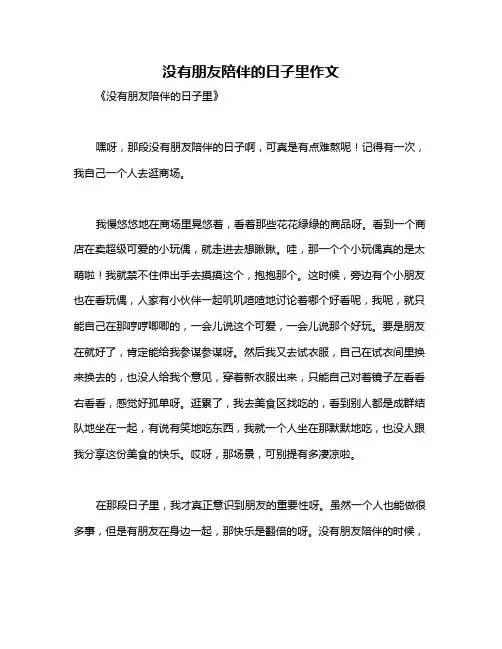 没有朋友陪伴的日子里作文

《没有朋友陪伴的日子里》

嘿呀，那段没有朋友陪伴的日子啊，可真是有点难熬呢！记得有一次，我自己一个人去逛商场。

我慢悠悠地在商场里晃悠着，看着那些花花绿绿的商品呀。看到一个商店在卖超级可爱的小玩偶，就走进去想瞅瞅。哇，那一个个小玩偶真的是太萌啦！我就禁不住伸出手去摸摸这个，抱抱那个。这时候，旁边有个小朋友也在看玩偶，人家有小伙伴一起叽叽喳喳地讨论着哪个好看呢，我呢，就只能自己在那哼哼唧唧的，一会儿说这个可爱，一会儿说那个好玩。要是朋友在就好了，肯定能给我参谋参谋呀。然后我又去试衣服，自己在试衣间里换来换去的，也没人给我个意见，穿着新衣服出来，只能自己对着镜子左看看右看看，感觉好孤单呀。逛累了，我去美食区找吃的，看到别人都是成群结队地坐在一起，有说有笑地吃东西，我就一个人坐在那默默地吃，也没人跟我分享这份美食的快乐。哎呀，那场景，可别提有多凄凉啦。

在那段日子里，我才真正意识到朋友的重要性呀。虽然一个人也能做很多事，但是有朋友在身边一起，那快乐是翻倍的呀。没有朋友陪伴的时候，